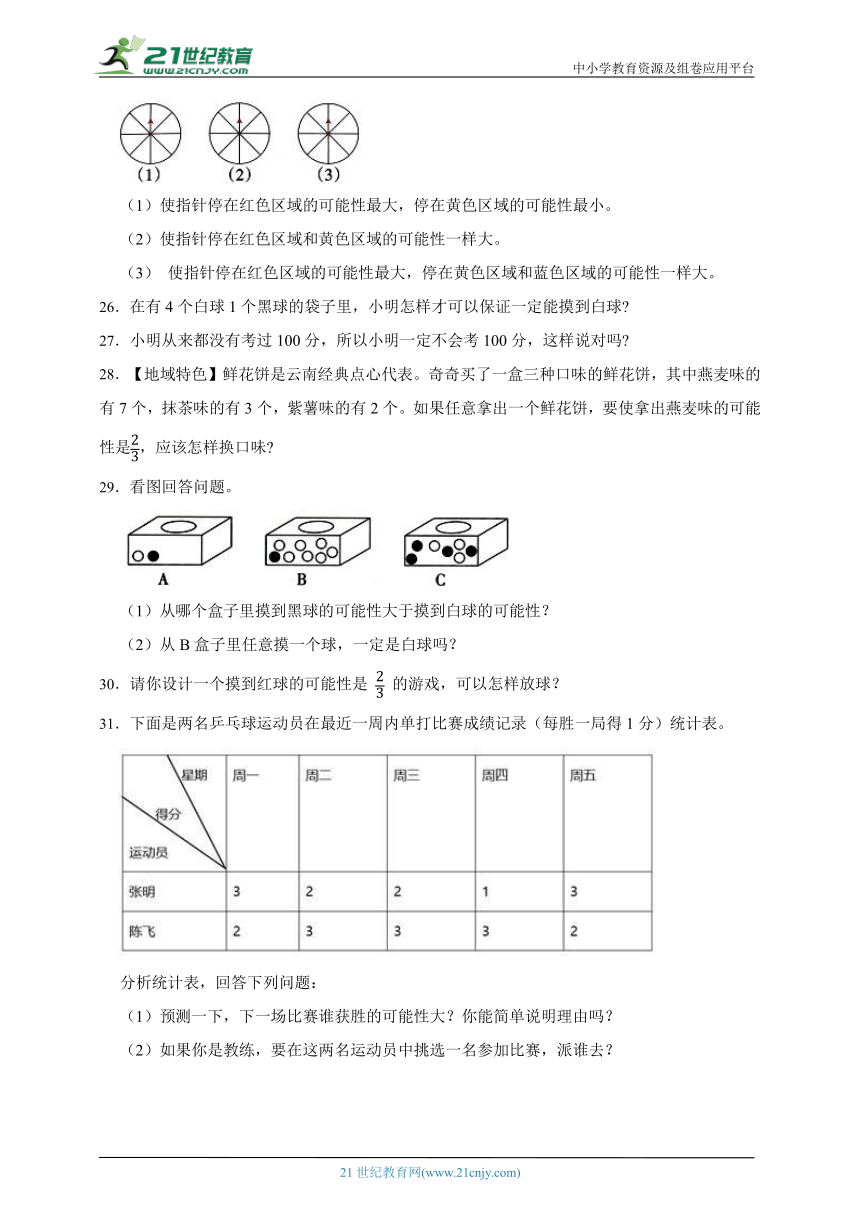 21世纪教育
www.21cnjy.com
中小学教育资源及组卷应用平台

(1)　(2)　(3)

（1）使指针停在红色区域的可能性最大，停在黄色区域的可能性最小。

（2）使指针停在红色区域和黄色区域的可能性一样大。

（3）　使指针停在红色区域的可能性最大，停在黄色区域和蓝色区域的可能性一样大。

26．在有 4 个白球 1 个黑球的袋子里，小明怎样才可以保证一定能摸到白球？

27．小明从来都没有考过 100 分，所以小明一定不会考 100 分，这样说对吗？

28．【地域特色】鲜花饼是云南经典点心代表。奇奇买了一盒三种口味的鲜花饼，其中燕麦味的有 7 个，抹茶味的有 3 个，紫薯味的有 2 个。如果任意拿出一个鲜花饼，要使拿出燕麦味的可能性是$\frac{2}{3}$，应该怎样换口味？

29．看图回答问题。

A　B　C

（1）从哪个盒子里摸到黑球的可能性大于摸到白球的可能性？

（2）从 B 盒子里任意摸一个球，一定是白球吗？

30．请你设计一个摸到红球的可能性是 $\frac{2}{3}$ 的游戏，可以怎样放球？

31．下面是两名乒乓球运动员在最近一周内单打比赛成绩记录（每胜一局得 1 分）统计表。

| 星期 得分 运动员 | 周一 | 周二 | 周三 | 周四 | 周五 |
|---|---|---|---|---|---|
| 张明 | 3 | 2 | 2 | 1 | 3 |
| 陈飞 | 2 | 3 | 3 | 3 | 2 |

分析统计表，回答下列问题：

（1）预测一下，下一场比赛谁获胜的可能性大？你能简单说明理由吗？

（2）如果你是教练，要在这两名运动员中挑选一名参加比赛，派谁去？

21 世纪教育网(www.21cnjy.com)